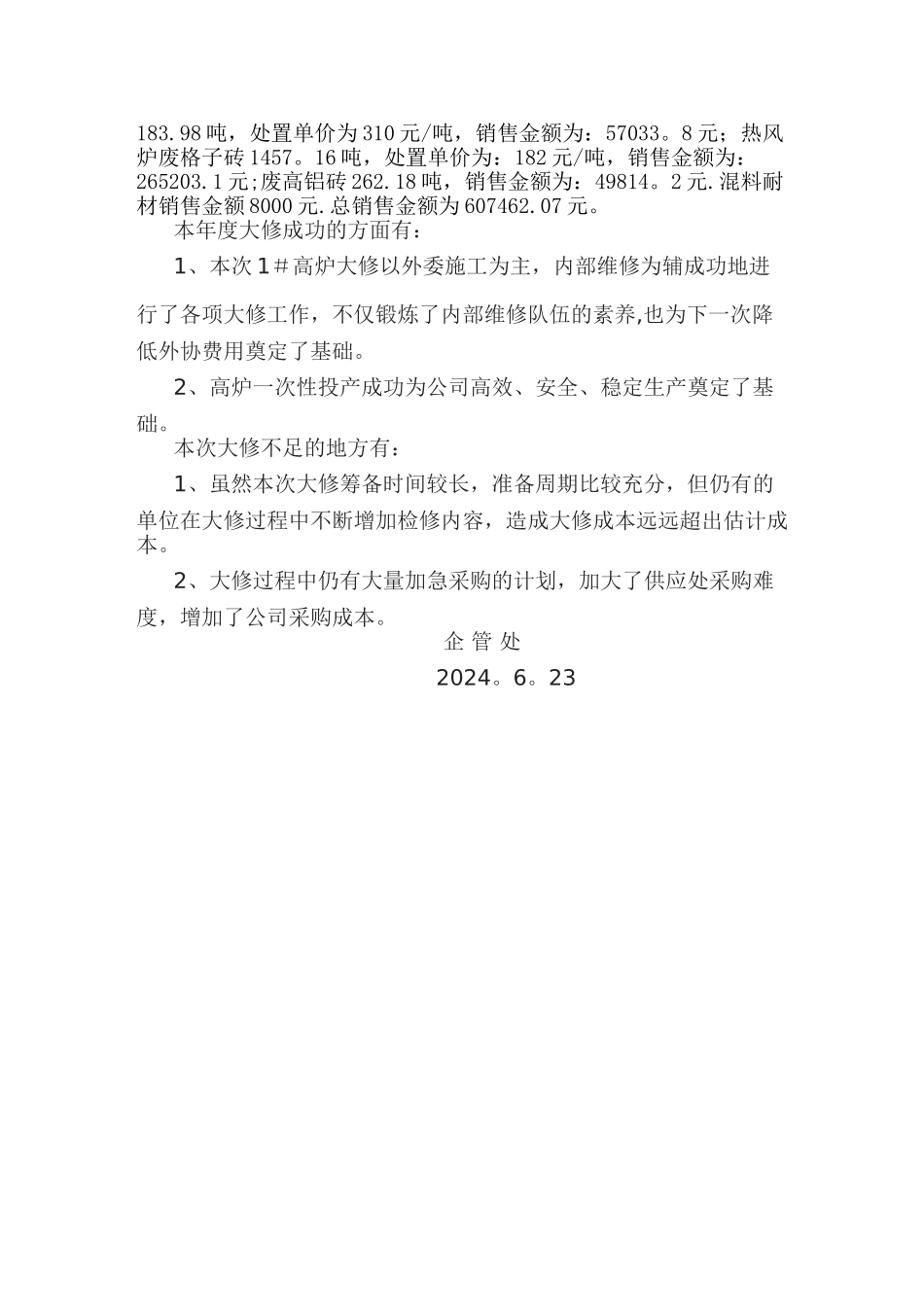 183.98吨，处置单价为310元/吨，销售金额为：57033。8元；热风炉废格子砖1457。16吨，处置单价为：182元/吨，销售金额为：265203.1元;废高铝砖262.18吨，销售金额为：49814。2元.混料耐材销售金额8000元.总销售金额为607462.07元。

本年度大修成功的方面有：

1、本次1#高炉大修以外委施工为主，内部维修为辅成功地进行了各项大修工作，不仅锻炼了内部维修队伍的素养,也为下一次降低外协费用奠定了基础。

2、高炉一次性投产成功为公司高效、安全、稳定生产奠定了基础。

本次大修不足的地方有：

1、虽然本次大修筹备时间较长，准备周期比较充分，但仍有的单位在大修过程中不断增加检修内容，造成大修成本远远超出估计成本。

2、大修过程中仍有大量加急采购的计划，加大了供应处采购难度，增加了公司采购成本。

企 管 处

2024。6。23